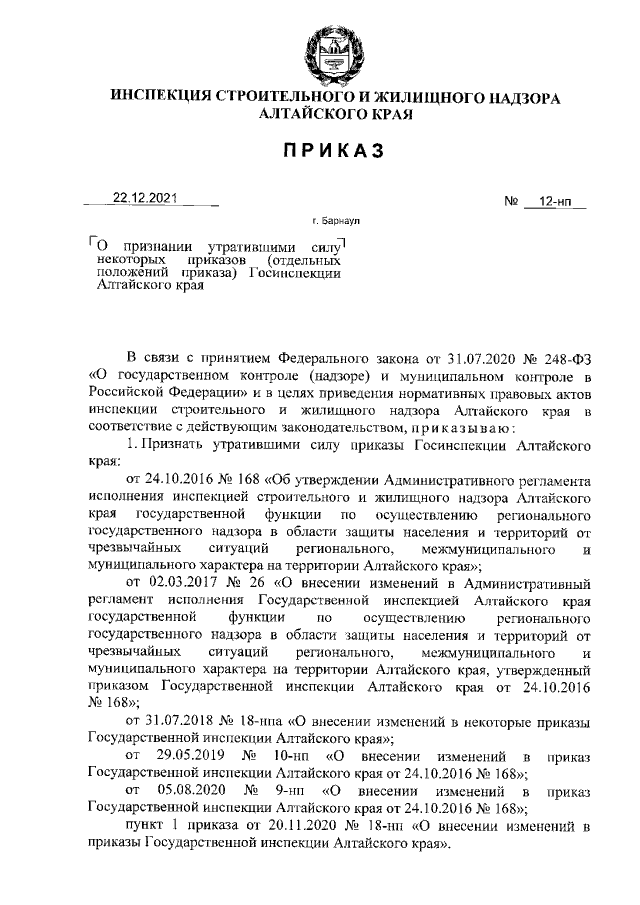 ИНСПЕКЦИЯ СТРОИТЕЛЬНОГО И ЖИЛИЩНОГО НАДЗОРА АЛТАЙСКОГО КРАЯ

ПРИКАЗ

22.12.2021 № 12-нп

г. Барнаул

О признании утратившими силу некоторых приказов (отдельных положений приказа) Госинспекции Алтайского края

В связи с принятием Федерального закона от 31.07.2020 № 248-ФЗ «О государственном контроле (надзоре) и муниципальном контроле в Российской Федерации» и в целях приведения нормативных правовых актов инспекции строительного и жилищного надзора Алтайского края в соответствие с действующим законодательством, приказываю:

1. Признать утратившими силу приказы Госинспекции Алтайского края:

от 24.10.2016 № 168 «Об утверждении Административного регламента исполнения инспекцией строительного и жилищного надзора Алтайского края государственной функции по осуществлению регионального государственного надзора в области защиты населения и территорий от чрезвычайных ситуаций регионального, межмуниципального и муниципального характера на территории Алтайского края»;

от 02.03.2017 № 26 «О внесении изменений в Административный регламент исполнения Государственной инспекцией Алтайского края государственной функции по осуществлению регионального государственного надзора в области защиты населения и территорий от чрезвычайных ситуаций регионального, межмуниципального и муниципального характера на территории Алтайского края, утвержденный приказом Государственной инспекции Алтайского края от 24.10.2016 № 168»;

от 31.07.2018 № 18-нпа «О внесении изменений в некоторые приказы Государственной инспекции Алтайского края»;

от 29.05.2019 № 10-нп «О внесении изменений в приказ Государственной инспекции Алтайского края от 24.10.2016 № 168»;

от 05.08.2020 № 9-нп «О внесении изменений в приказ Государственной инспекции Алтайского края от 24.10.2016 № 168»;

пункт 1 приказа от 20.11.2020 № 18-нп «О внесении изменений в приказы Государственной инспекции Алтайского края».